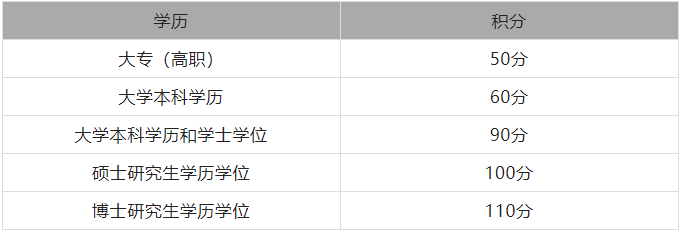 | 学历 | 积分 |
|---|---|
| 大专（高职） | 50分 |
| 大学本科学历 | 60分 |
| 大学本科学历和学士学位 | 90分 |
| 硕士研究生学历学位 | 100分 |
| 博士研究生学历学位 | 110分 |